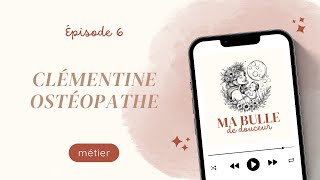 Épisode 6

CLÉMENTINE OSTÉOPATHE

métier

MA BULLE de douceur